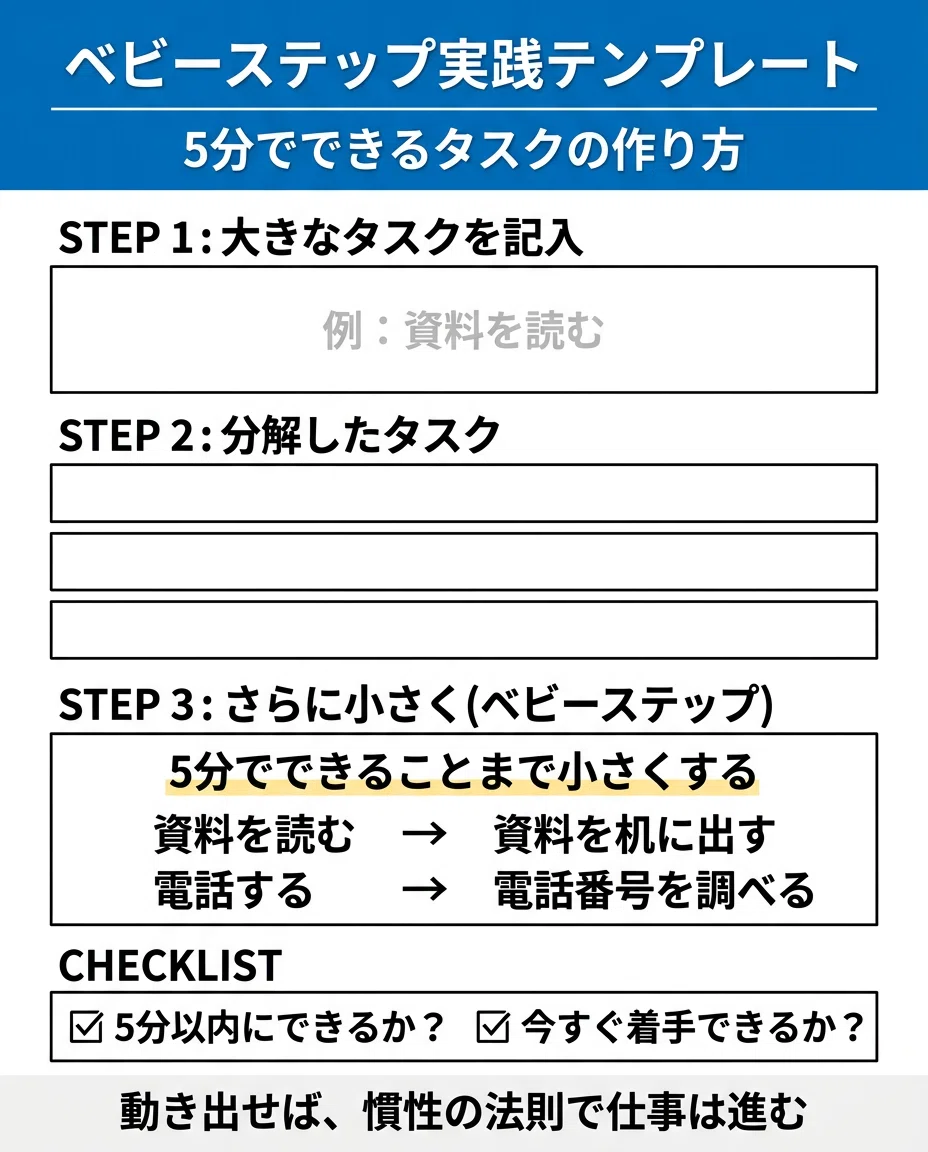 ベビーステップ実践テンプレート

5分でできるタスクの作り方

STEP 1: 大きなタスクを記入

例：資料を読む

STEP 2: 分解したタスク

STEP 3: さらに小さく(ベビーステップ)

5分でできることまで小さくする

資料を読む → 資料を机に出す
電話する → 電話番号を調べる

CHECKLIST

☑ 5分以内にできるか？ ☑ 今すぐ着手できるか？

動き出せば、慣性の法則で仕事は進む